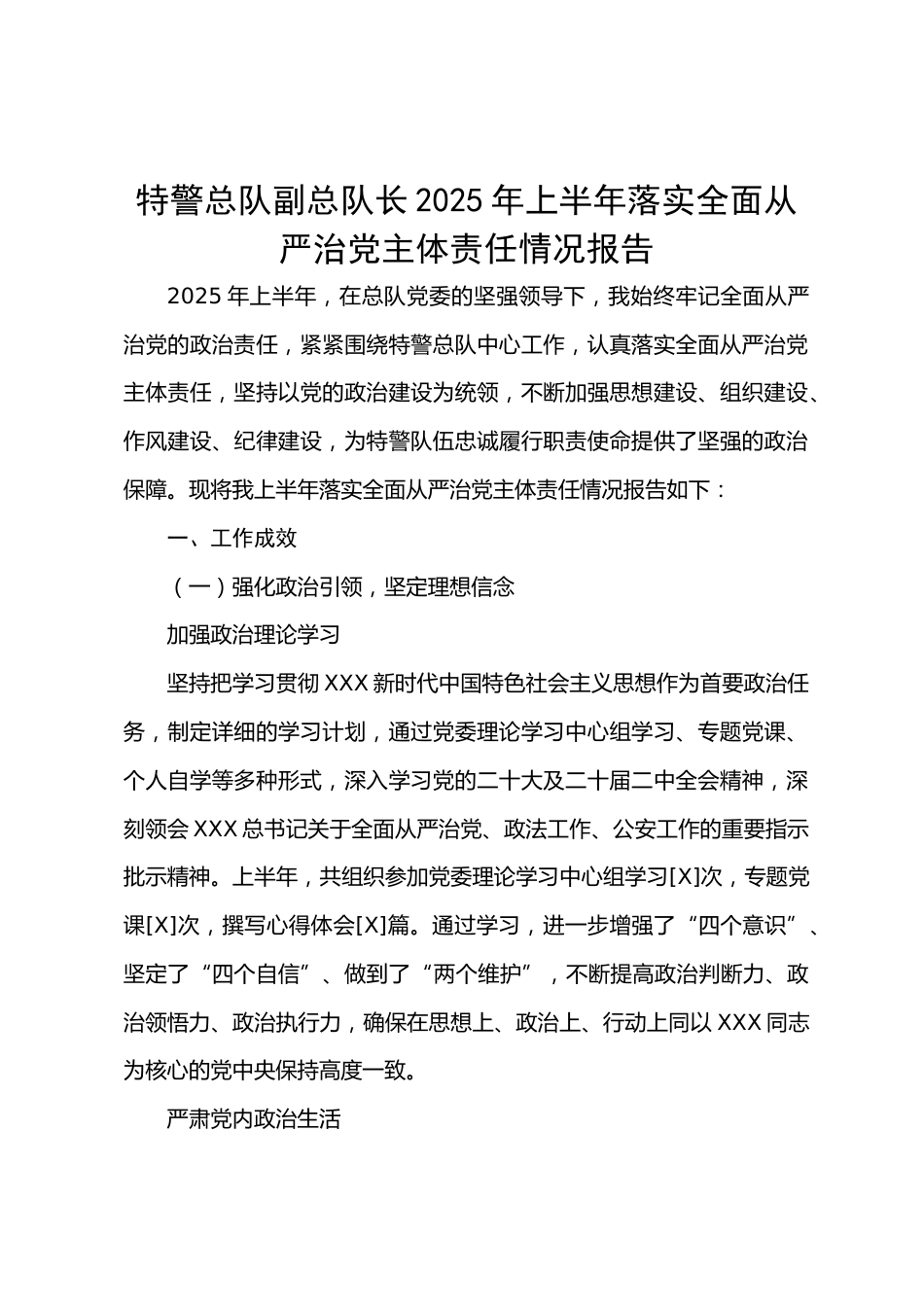 特警总队副总队长 2025 年上半年落实全面从严治党主体责任情况报告

2025 年上半年，在总队党委的坚强领导下，我始终牢记全面从严治党的政治责任，紧紧围绕特警总队中心工作，认真落实全面从严治党主体责任，坚持以党的政治建设为统领，不断加强思想建设、组织建设、作风建设、纪律建设，为特警队伍忠诚履行职责使命提供了坚强的政治保障。现将我上半年落实全面从严治党主体责任情况报告如下：

一、工作成效

（一）强化政治引领，坚定理想信念

加强政治理论学习

坚持把学习贯彻 XXX 新时代中国特色社会主义思想作为首要政治任务，制定详细的学习计划，通过党委理论学习中心组学习、专题党课、个人自学等多种形式，深入学习党的二十大及二十届二中全会精神，深刻领会 XXX 总书记关于全面从严治党、政法工作、公安工作的重要指示批示精神。上半年，共组织参加党委理论学习中心组学习[X]次，专题党课[X]次，撰写心得体会[X]篇。通过学习，进一步增强了“四个意识”、坚定了“四个自信”、做到了“两个维护”，不断提高政治判断力、政治领悟力、政治执行力，确保在思想上、政治上、行动上同以 XXX 同志为核心的党中央保持高度一致。

严肃党内政治生活